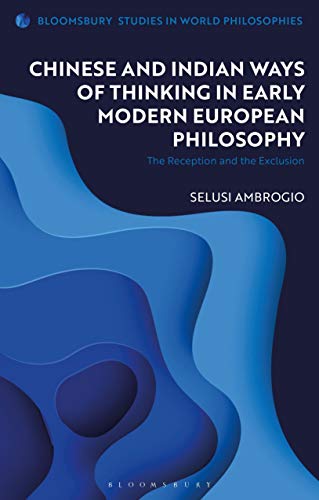 BLOOMSBURY STUDIES IN WORLD PHILOSOPHIES

CHINESE AND INDIAN WAYS OF THINKING IN EARLY MODERN EUROPEAN PHILOSOPHY

The Reception and the Exclusion

SELUSI AMBROGIO

BLOOMSBURY